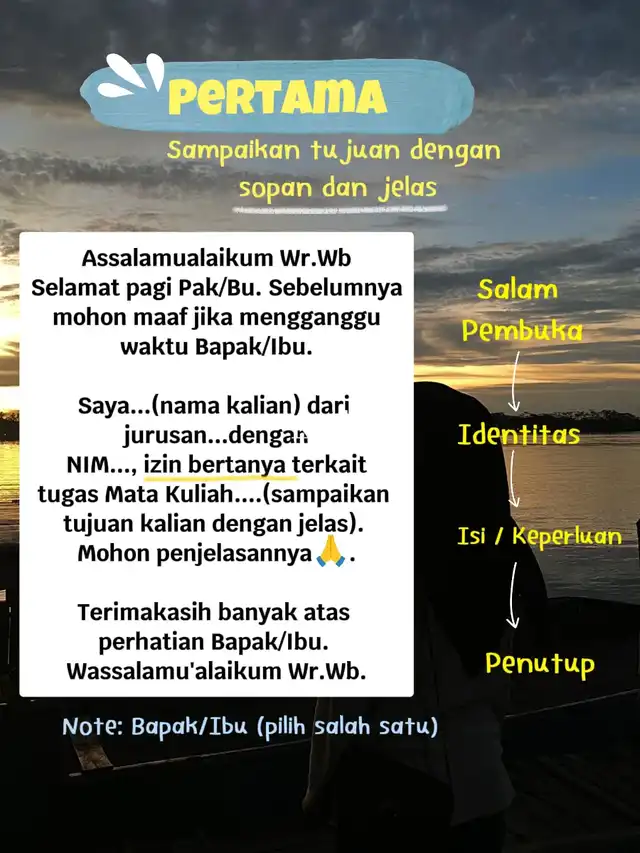 PERTAMA

Sampaikan tujuan dengan sopan dan jelas

Assalamualaikum Wr.Wb
Selamat pagi Pak/Bu. Sebelumnya mohon maaf jika mengganggu waktu Bapak/Ibu.

Saya...(nama kalian) dari jurusan...dengan NIM..., izin bertanya terkait tugas Mata Kuliah....(sampaikan tujuan kalian dengan jelas). Mohon penjelasannya🙏.

Terimakasih banyak atas perhatian Bapak/Ibu.
Wassalamu'alaikum Wr.Wb.

Salam Pembuka

Identitas

Isi / Keperluan

Penutup

Note: Bapak/Ibu (pilih salah satu)